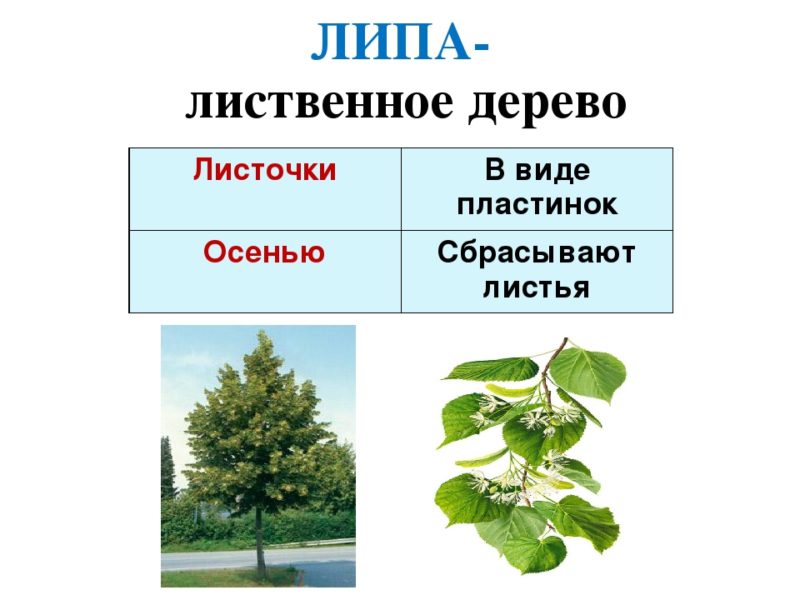 ЛИПА-
лиственное дерево

| Листочки | В виде пластинок |
|---|---|
| Осенью | Сбрасывают листья |